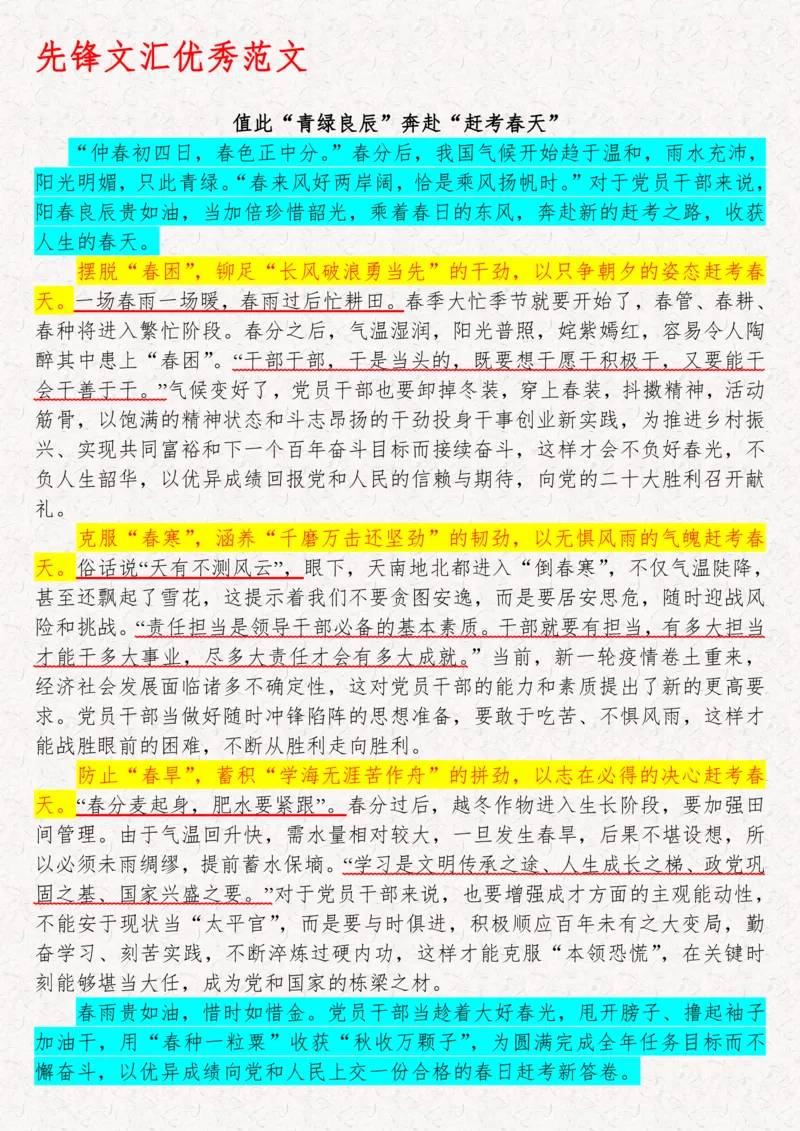 先锋文汇优秀范文

值此“青绿良辰”奔赴“赶考春天”

“仲春初四日，春色正中分。”春分后，我国气候开始趋于温和，雨水充沛，阳光明媚，只此青绿。“春来风好两岸阔，恰是乘风扬帆时。”对于党员干部来说，阳春良辰贵如油，当加倍珍惜韶光，乘着春日的东风，奔赴新的赶考之路，收获人生的春天。

摆脱“春困”，铆足“长风破浪勇当先”的干劲，以只争朝夕的姿态赶考春天。一场春雨一场暖，春雨过后忙耕田。春季大忙季节就要开始了，春管、春耕、春种将进入繁忙阶段。春分之后，气温湿润，阳光普照，姹紫嫣红，容易令人陶醉其中患上“春困”。“干部干部，干是当头的，既要想干愿干积极干，又要能干会干善于干。”气候变好了，党员干部也要卸掉冬装，穿上春装，抖擞精神，活动筋骨，以饱满的精神状态和斗志昂扬的干劲投身干事创业新实践，为推进乡村振兴、实现共同富裕和下一个百年奋斗目标而接续奋斗，这样才会不负好春光，不负人生韶华，以优异成绩回报党和人民的信赖与期待，向党的二十大胜利召开献礼。

克服“春寒”，涵养“千磨万击还坚劲”的韧劲，以无惧风雨的气魄赶考春天。俗话说“天有不测风云”，眼下，天南地北都进入“倒春寒”，不仅气温陡降，甚至还飘起了雪花，这提示着我们不要贪图安逸，而是要居安思危，随时迎战风险和挑战。“责任担当是领导干部必备的基本素质。干部就要有担当，有多大担当才能干多大事业，尽多大责任才会有多大成就。”当前，新一轮疫情卷土重来，经济社会发展面临诸多不确定性，这对党员干部的能力和素质提出了新的更高要求。党员干部当做好随时冲锋陷阵的思想准备，要敢于吃苦、不惧风雨，这样才能战胜眼前的困难，不断从胜利走向胜利。

防止“春旱”，蓄积“学海无涯苦作舟”的拼劲，以志在必得的决心赶考春天。“春分麦起身，肥水要紧跟”。春分过后，越冬作物进入生长阶段，要加强田间管理。由于气温回升快，需水量相对较大，一旦发生春旱，后果不堪设想，所以必须未雨绸缪，提前蓄水保墒。“学习是文明传承之途、人生成长之梯、政党巩固之基、国家兴盛之要。”对于党员干部来说，也要增强成才方面的主观能动性，不能安于现状当“太平官”，而是要与时俱进，积极顺应百年未有之大变局，勤奋学习、刻苦实践，不断淬炼过硬内功，这样才能克服“本领恐慌”，在关键时刻能够堪当大任，成为党和国家的栋梁之材。

春雨贵如油，惜时如惜金。党员干部当趁着大好春光，甩开膀子、撸起袖子加油干，用“春种一粒粟”收获“秋收万颗子”，为圆满完成全年任务目标而不懈奋斗，以优异成绩向党和人民上交一份合格的春日赶考新答卷。